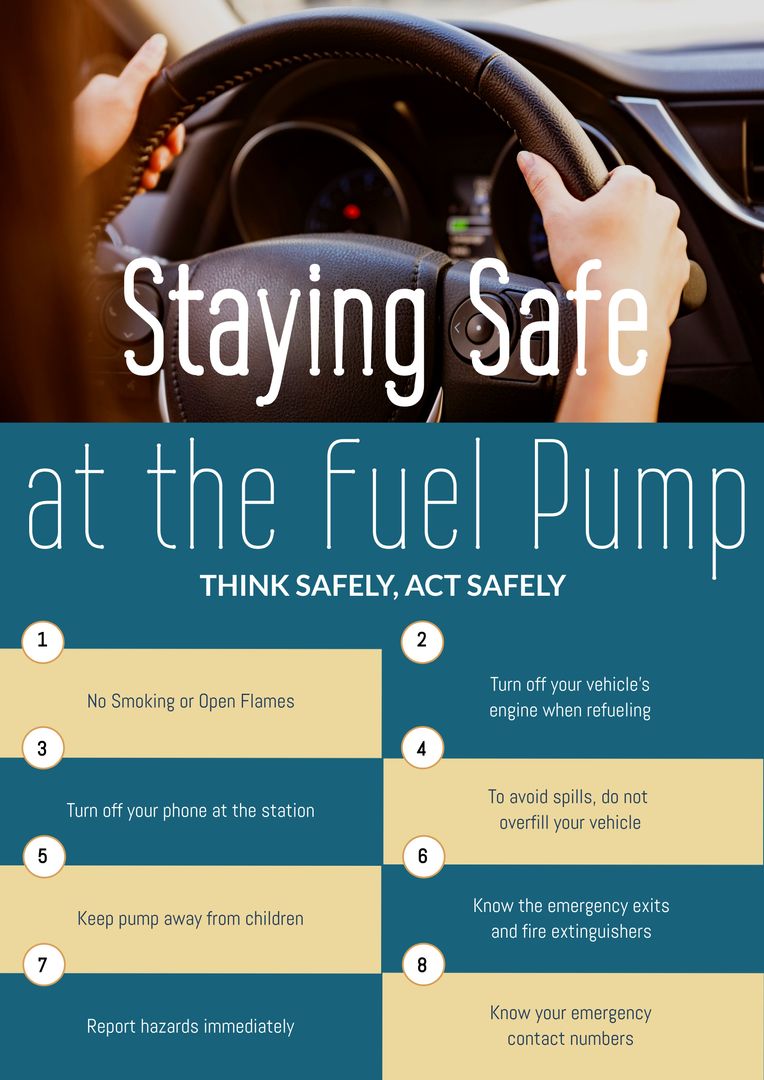 Staying Safe

at the Fuel Pump

THINK SAFELY, ACT SAFELY

1
No Smoking or Open Flames

2
Turn off your vehicle's engine when refueling

3
Turn off your phone at the station

4
To avoid spills, do not overfill your vehicle

5
Keep pump away from children

6
Know the emergency exits and fire extinguishers

7
Report hazards immediately

8
Know your emergency contact numbers